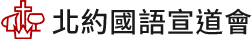 北約國語宣道會